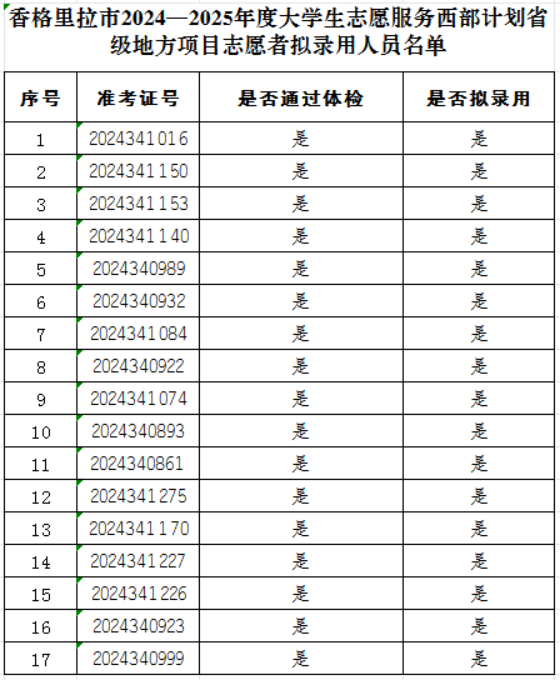 香格里拉市2024—2025年度大学生志愿服务西部计划省级地方项目志愿者拟录用人员名单

| 序号 | 准考证号 | 是否通过体检 | 是否拟录用 |
|---|---|---|---|
| 1 | 2024341016 | 是 | 是 |
| 2 | 2024341150 | 是 | 是 |
| 3 | 2024341153 | 是 | 是 |
| 4 | 2024341140 | 是 | 是 |
| 5 | 2024340989 | 是 | 是 |
| 6 | 2024340932 | 是 | 是 |
| 7 | 2024341084 | 是 | 是 |
| 8 | 2024340922 | 是 | 是 |
| 9 | 2024341074 | 是 | 是 |
| 10 | 2024340893 | 是 | 是 |
| 11 | 2024340861 | 是 | 是 |
| 12 | 2024341275 | 是 | 是 |
| 13 | 2024341170 | 是 | 是 |
| 14 | 2024341227 | 是 | 是 |
| 15 | 2024341226 | 是 | 是 |
| 16 | 2024340923 | 是 | 是 |
| 17 | 2024340999 | 是 | 是 |